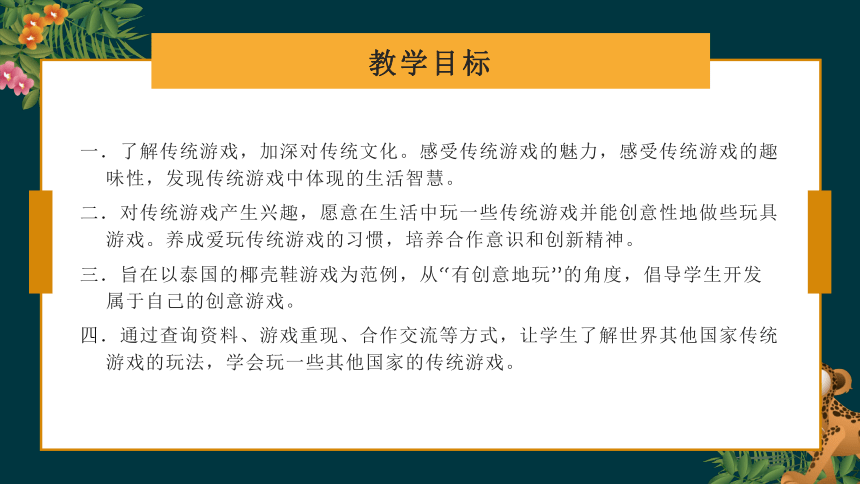 教学目标

一．了解传统游戏，加深对传统文化。感受传统游戏的魅力，感受传统游戏的趣味性，发现传统游戏中体现的生活智慧。

二．对传统游戏产生兴趣，愿意在生活中玩一些传统游戏并能创意性地做些玩具游戏。养成爱玩传统游戏的习惯，培养合作意识和创新精神。

三．旨在以泰国的椰壳鞋游戏为范例，从“有创意地玩”的角度，倡导学生开发属于自己的创意游戏。

四．通过查询资料、游戏重现、合作交流等方式，让学生了解世界其他国家传统游戏的玩法，学会玩一些其他国家的传统游戏。